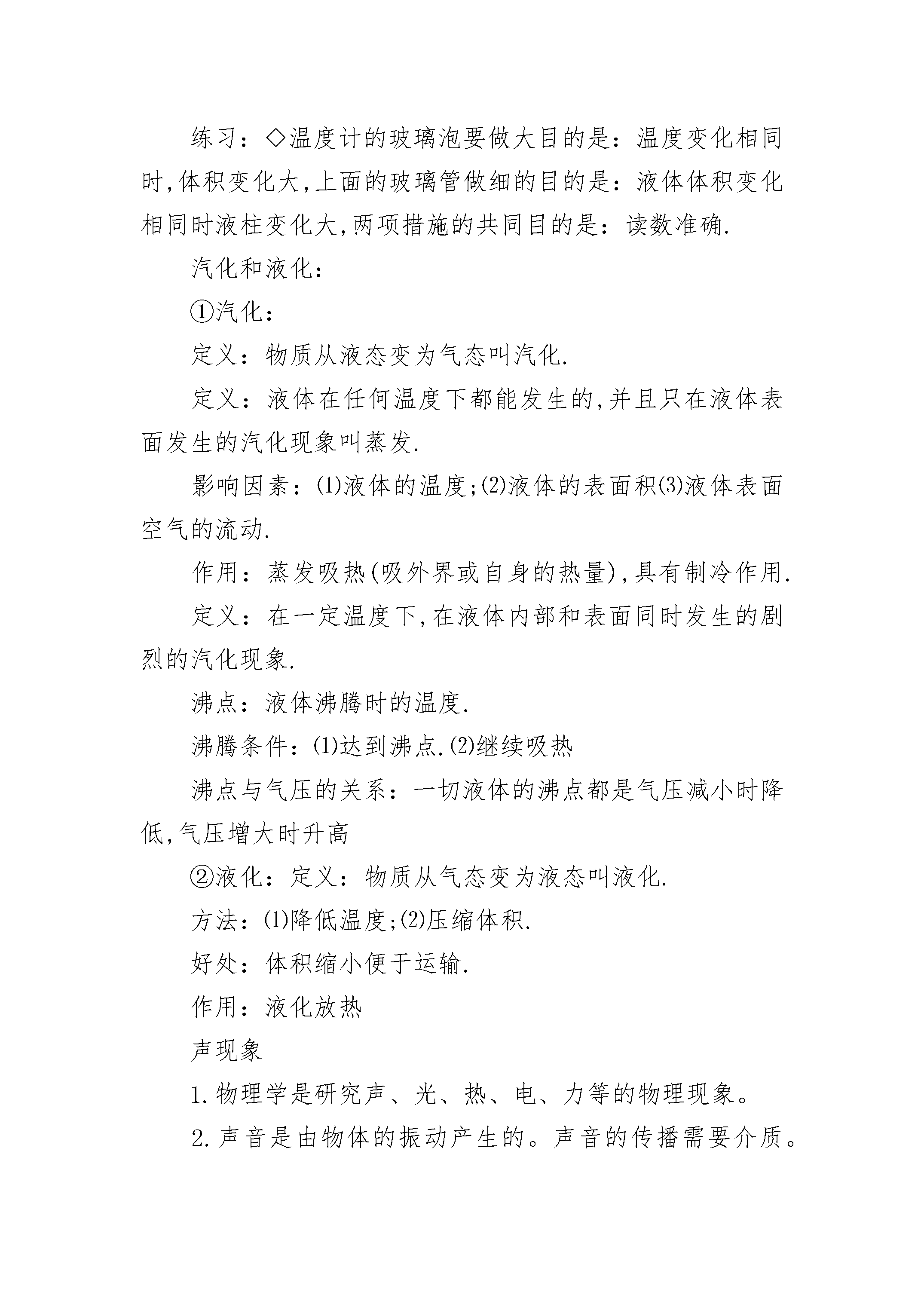 练习：◇温度计的玻璃泡要做大目的是：温度变化相同时,体积变化大,上面的玻璃管做细的目的是：液体体积变化相同时液柱变化大,两项措施的共同目的是：读数准确.

汽化和液化：

①汽化：

定义：物质从液态变为气态叫汽化.

定义：液体在任何温度下都能发生的,并且只在液体表面发生的汽化现象叫蒸发.

影响因素：⑴液体的温度;⑵液体的表面积⑶液体表面空气的流动.

作用：蒸发吸热(吸外界或自身的热量),具有制冷作用.

定义：在一定温度下,在液体内部和表面同时发生的剧烈的汽化现象.

沸点：液体沸腾时的温度.

沸腾条件：⑴达到沸点.⑵继续吸热

沸点与气压的关系：一切液体的沸点都是气压减小时降低,气压增大时升高

②液化：定义：物质从气态变为液态叫液化.

方法：⑴降低温度;⑵压缩体积.

好处：体积缩小便于运输.

作用：液化放热

声现象

1.物理学是研究声、光、热、电、力等的物理现象。

2.声音是由物体的振动产生的。声音的传播需要介质。